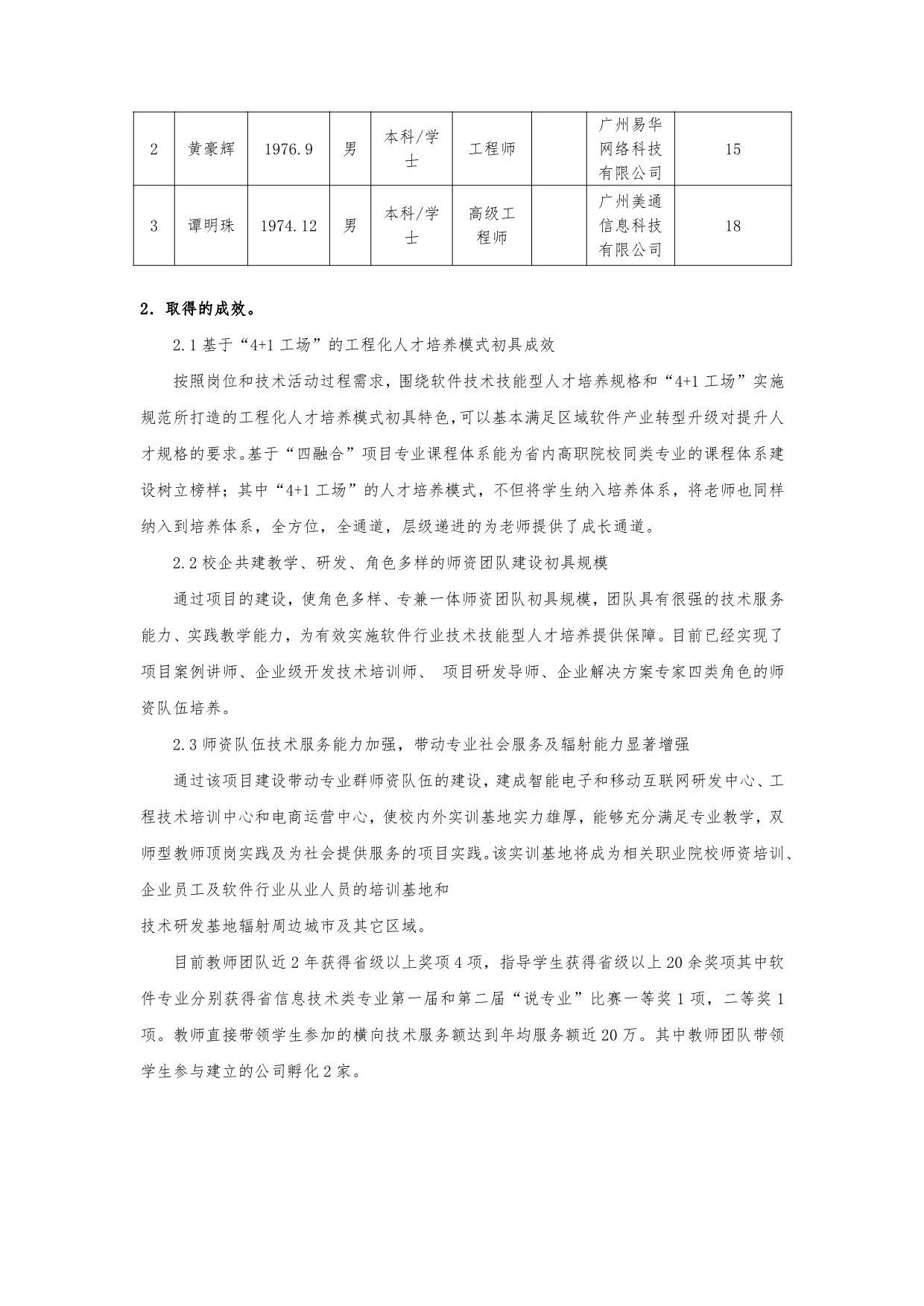 | 2 | 黄豪辉 | 1976.9 | 男 | 本科/学士 | 工程师 |  | 广州易华网络科技有限公司 | 15 |
|---|---|---|---|---|---|---|---|---|
| 3 | 谭明珠 | 1974.12 | 男 | 本科/学士 | 高级工程师 |  | 广州美通信息科技有限公司 | 18 |

2.取得的成效。

2.1基于“4+1工场”的工程化人才培养模式初具成效

按照岗位和技术活动过程需求，围绕软件技术技能型人才培养规格和“4+1工场”实施规范所打造的工程化人才培养模式初具特色，可以基本满足区域软件产业转型升级对提升人才规格的要求。基于“四融合”项目专业课程体系能为省内高职院校同类专业的课程体系建设树立榜样；其中“4+1工场”的人才培养模式，不但将学生纳入培养体系，将老师也同样纳入到培养体系，全方位，全通道，层级递进的为老师提供了成长通道。

2.2校企共建教学、研发、角色多样的师资团队建设初具规模

通过项目的建设，使角色多样、专兼一体师资团队初具规模，团队具有很强的技术服务能力、实践教学能力，为有效实施软件行业技术技能型人才培养提供保障。目前已经实现了项目案例讲师、企业级开发技术培训师、 项目研发导师、企业解决方案专家四类角色的师资队伍培养。

2.3师资队伍技术服务能力加强，带动专业社会服务及辐射能力显著增强

通过该项目建设带动专业群师资队伍的建设，建成智能电子和移动互联网研发中心、工程技术培训中心和电商运营中心，使校内外实训基地实力雄厚，能够充分满足专业教学，双师型教师顶岗实践及为社会提供服务的项目实践。该实训基地将成为相关职业院校师资培训、企业员工及软件行业从业人员的培训基地和

技术研发基地辐射周边城市及其它区域。

目前教师团队近2年获得省级以上奖项4项，指导学生获得省级以上20余奖项其中软件专业分别获得省信息技术类专业第一届和第二届“说专业”比赛一等奖1项，二等奖1项。教师直接带领学生参加的横向技术服务额达到年均服务额近20万。其中教师团队带领学生参与建立的公司孵化2家。